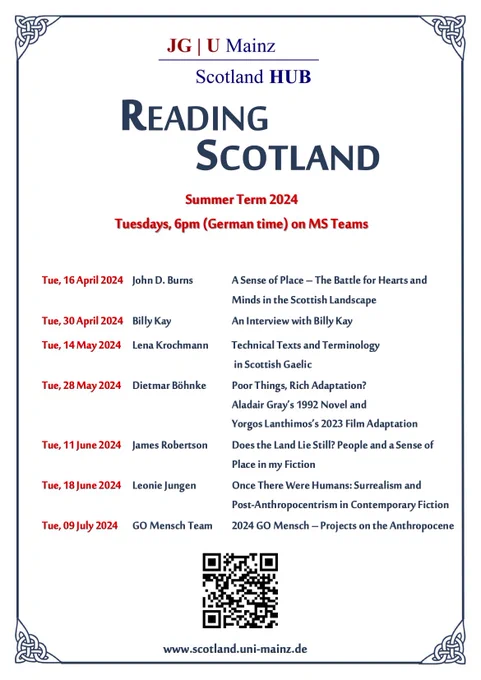 JG | U Mainz

Scotland HUB

READING SCOTLAND

Summer Term 2024

Tuesdays, 6pm (German time) on MS Teams

| | | |
|---|---|---|
| Tue, 16 April 2024 | John D. Burns | A Sense of Place – The Battle for Hearts and Minds in the Scottish Landscape |
| Tue, 30 April 2024 | Billy Kay | An Interview with Billy Kay |
| Tue, 14 May 2024 | Lena Krochmann | Technical Texts and Terminology in Scottish Gaelic |
| Tue, 28 May 2024 | Dietmar Böhnke | Poor Things, Rich Adaptation? Aladair Gray's 1992 Novel and Yorgos Lanthimos's 2023 Film Adaptation |
| Tue, 11 June 2024 | James Robertson | Does the Land Lie Still? People and a Sense of Place in my Fiction |
| Tue, 18 June 2024 | Leonie Jungen | Once There Were Humans: Surrealism and Post-Anthropocentrism in Contemporary Fiction |
| Tue, 09 July 2024 | GO Mensch Team | 2024 GO Mensch – Projects on the Anthropocene |

www.scotland.uni-mainz.de